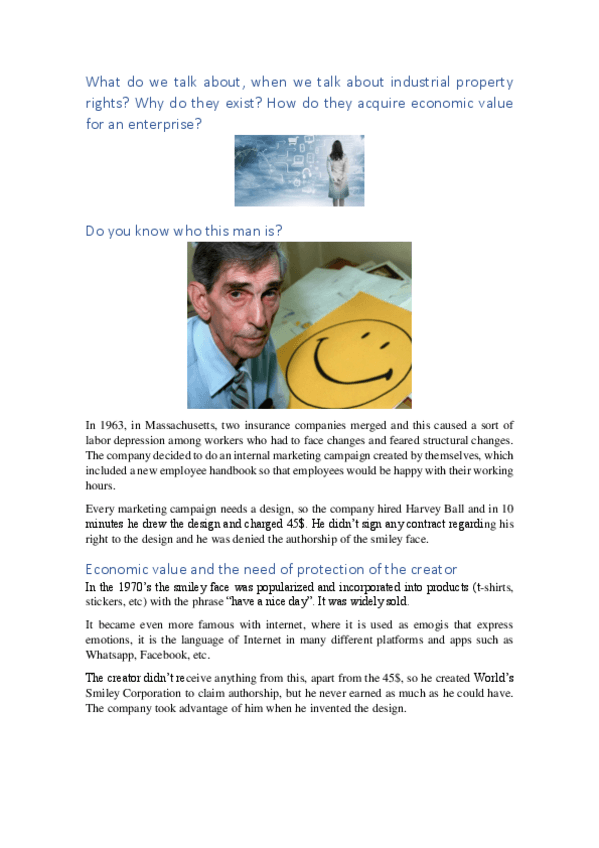 What do we talk about, when we talk about industrial property rights? Why do they exist? How do they acquire economic value for an enterprise?

Do you know who this man is?

In 1963, in Massachusetts, two insurance companies merged and this caused a sort of labor depression among workers who had to face changes and feared structural changes. The company decided to do an internal marketing campaign created by themselves, which included a new employee handbook so that employees would be happy with their working hours.

Every marketing campaign needs a design, so the company hired Harvey Ball and in 10 minutes he drew the design and charged 45$. He didn't sign any contract regarding his right to the design and he was denied the authorship of the smiley face.

Economic value and the need of protection of the creator

In the 1970's the smiley face was popularized and incorporated into products (t-shirts, stickers, etc) with the phrase "have a nice day". It was widely sold.

It became even more famous with internet, where it is used as emogis that express emotions, it is the language of Internet in many different platforms and apps such as Whatsapp, Facebook, etc.

The creator didn't receive anything from this, apart from the 45$, so he created World's Smiley Corporation to claim authorship, but he never earned as much as he could have. The company took advantage of him when he invented the design.